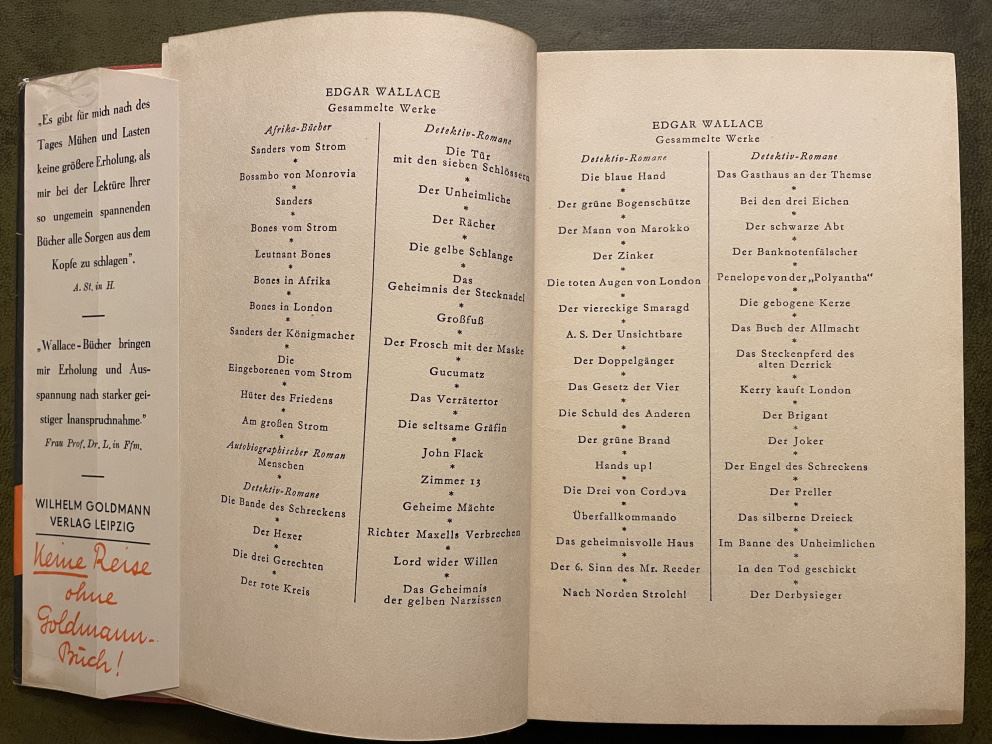 „Es gibt für mich nach des Tages Mühen und Lasten keine größere Erholung, als mir bei der Lektüre Ihrer so ungemein spannenden Bücher alle Sorgen aus dem Kopfe zu schlagen".
A. St. in H.

„Wallace-Bücher bringen mir Erholung und Ausspannung nach starker geistiger Inanspruchnahme."
Frau Prof. Dr. L. in Ffm.

WILHELM GOLDMANN VERLAG LEIPZIG

Keine Reise ohne Goldmann-Buch!

EDGAR WALLACE
Gesammelte Werke

Afrika-Bücher

Sanders vom Strom
Bosambo von Monrovia
Sanders
Bones vom Strom
Leutnant Bones
Bones in Afrika
Bones in London
Sanders der Königmacher
Die Eingeborenen vom Strom
Hüter des Friedens
Am großen Strom

Autobiographischer Roman
Menschen

Detektiv-Romane
Die Bande des Schreckens
Der Hexer
Die drei Gerechten
Der rote Kreis

Detektiv-Romane

Die Tür mit den sieben Schlössern
Der Unheimliche
Der Rächer
Die gelbe Schlange
Das Geheimnis der Stecknadel
Großfuß
Der Frosch mit der Maske
Gucumatz
Das Verrätertor
Die seltsame Gräfin
John Flack
Zimmer 13
Geheime Mächte
Richter Maxells Verbrechen
Lord wider Willen
Das Geheimnis der gelben Narzissen

EDGAR WALLACE
Gesammelte Werke

Detektiv-Romane

Die blaue Hand
Der grüne Bogenschütze
Der Mann von Marokko
Der Zinker
Die toten Augen von London
Der viereckige Smaragd
A. S. Der Unsichtbare
Der Doppelgänger
Das Gesetz der Vier
Die Schuld des Anderen
Der grüne Brand
Hands up!
Die Drei von Cordova
Überfallkommando
Das geheimnisvolle Haus
Der 6. Sinn des Mr. Reeder
Nach Norden Strolch!

Detektiv-Romane

Das Gasthaus an der Themse
Bei den drei Eichen
Der schwarze Abt
Der Banknotenfälscher
Penelope von der „Polyantha"
Die gebogene Kerze
Das Buch der Allmacht
Das Steckenpferd des alten Derrick
Kerry kauft London
Der Brigant
Der Joker
Der Engel des Schreckens
Der Preller
Das silberne Dreieck
Im Banne des Unheimlichen
In den Tod geschickt
Der Derbysieger